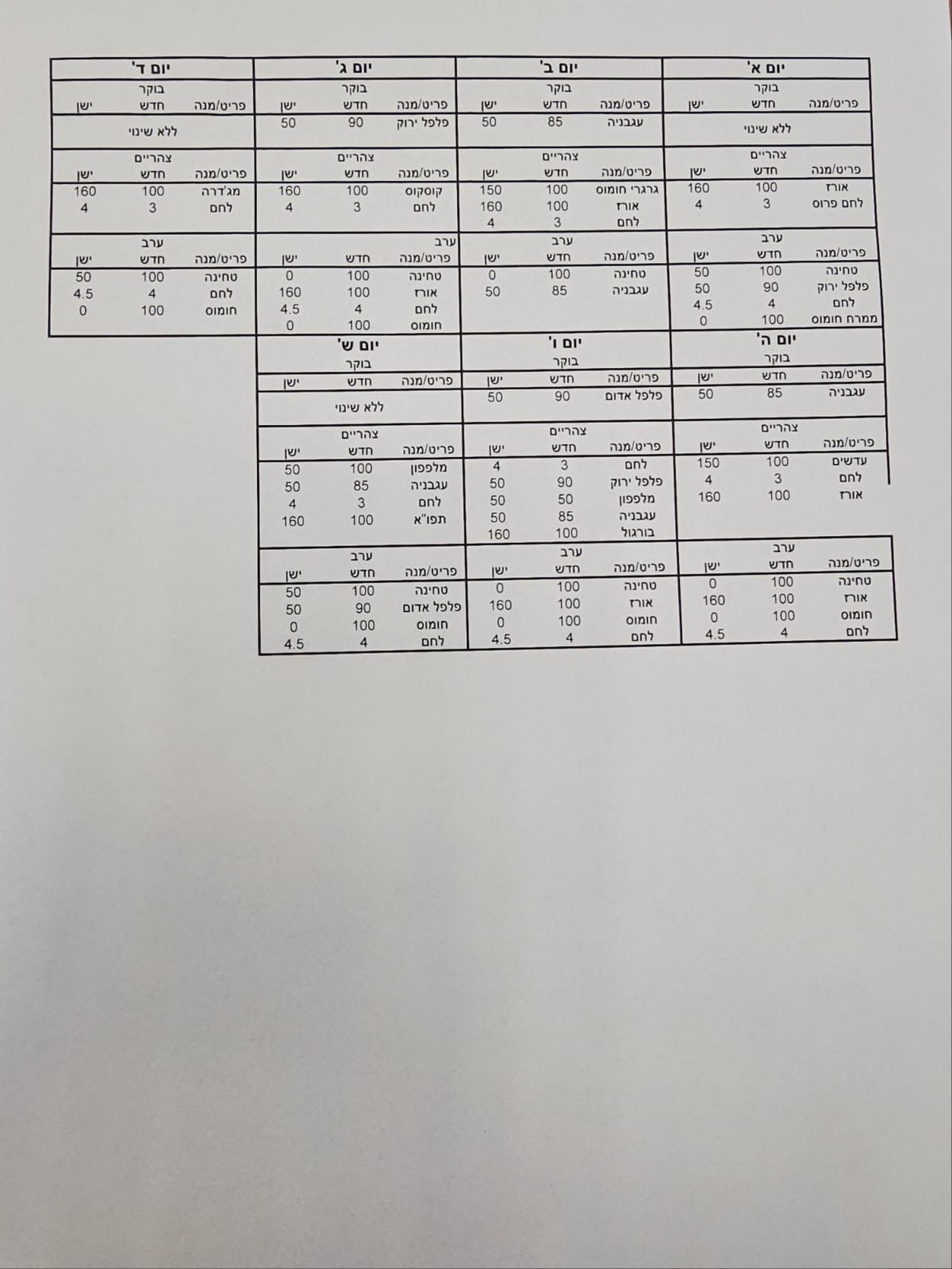 יום א'

בוקר

| פריט/מנה | חדש | ישן |
|---|---|---|
| ללא שינוי | | |

צהריים

| פריט/מנה | חדש | ישן |
|---|---|---|
| אורז | 100 | 160 |
| לחם פרוס | 3 | 4 |

ערב

| פריט/מנה | חדש | ישן |
|---|---|---|
| טחינה | 100 | 50 |
| פלפל ירוק | 90 | 50 |
| לחם | 4 | 4.5 |
| ממרח חומוס | 100 | 0 |

יום ב'

בוקר

| פריט/מנה | חדש | ישן |
|---|---|---|
| עגבניה | 85 | 50 |

צהריים

| פריט/מנה | חדש | ישן |
|---|---|---|
| גרגרי חומוס | 100 | 150 |
| אורז | 100 | 160 |
| לחם | 3 | 4 |

ערב

| פריט/מנה | חדש | ישן |
|---|---|---|
| טחינה | 100 | 0 |
| עגבניה | 85 | 50 |

יום ג'

בוקר

| פריט/מנה | חדש | ישן |
|---|---|---|
| פלפל ירוק | 90 | 50 |

צהריים

| פריט/מנה | חדש | ישן |
|---|---|---|
| קוסקוס | 100 | 160 |
| לחם | 3 | 4 |

ערב

| פריט/מנה | חדש | ישן |
|---|---|---|
| טחינה | 100 | 0 |
| אורז | 100 | 160 |
| לחם | 4 | 4.5 |
| חומוס | 100 | 0 |

יום ד'

בוקר

| פריט/מנה | חדש | ישן |
|---|---|---|
| ללא שינוי | | |

צהריים

| פריט/מנה | חדש | ישן |
|---|---|---|
| מג'דרה | 100 | 160 |
| לחם | 3 | 4 |

ערב

| פריט/מנה | חדש | ישן |
|---|---|---|
| טחינה | 100 | 50 |
| לחם | 4 | 4.5 |
| חומוס | 100 | 0 |

יום ה'

בוקר

| פריט/מנה | חדש | ישן |
|---|---|---|
| עגבניה | 85 | 50 |

צהריים

| פריט/מנה | חדש | ישן |
|---|---|---|
| עדשים | 100 | 150 |
| לחם | 3 | 4 |
| אורז | 100 | 160 |

ערב

| פריט/מנה | חדש | ישן |
|---|---|---|
| טחינה | 100 | 0 |
| אורז | 100 | 160 |
| חומוס | 100 | 0 |
| לחם | 4 | 4.5 |

יום ו'

בוקר

| פריט/מנה | חדש | ישן |
|---|---|---|
| פלפל אדום | 90 | 50 |

צהריים

| פריט/מנה | חדש | ישן |
|---|---|---|
| לחם | 3 | 4 |
| פלפל ירוק | 90 | 50 |
| מלפפון | 50 | 50 |
| עגבניה | 85 | 50 |
| בורגול | 100 | 160 |

ערב

| פריט/מנה | חדש | ישן |
|---|---|---|
| טחינה | 100 | 0 |
| אורז | 100 | 160 |
| חומוס | 100 | 0 |
| לחם | 4 | 4.5 |

יום ש'

בוקר

| פריט/מנה | חדש | ישן |
|---|---|---|
| ללא שינוי | | |

צהריים

| פריט/מנה | חדש | ישן |
|---|---|---|
| מלפפון | 100 | 50 |
| עגבניה | 85 | 50 |
| לחם | 3 | 4 |
| תפו"א | 100 | 160 |

ערב

| פריט/מנה | חדש | ישן |
|---|---|---|
| טחינה | 100 | 50 |
| פלפל אדום | 90 | 50 |
| חומוס | 100 | 0 |
| לחם | 4 | 4.5 |